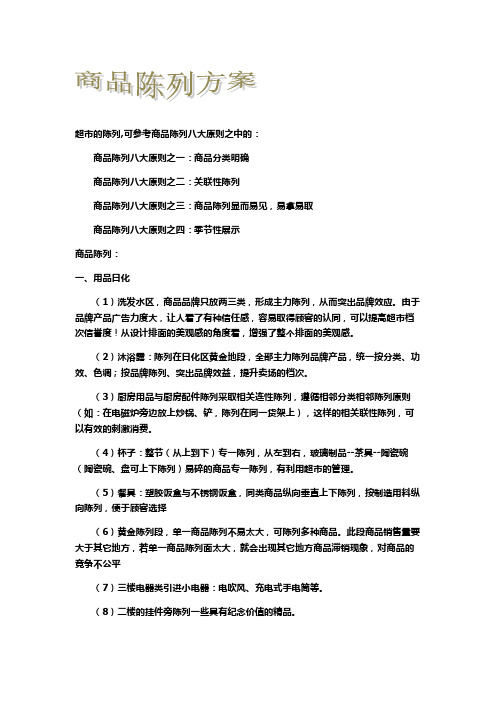 商品陈列方案

超市的陈列,可参考商品陈列八大原则之中的：

商品陈列八大原则之一：商品分类明确

商品陈列八大原则之二：关联性陈列

商品陈列八大原则之三：商品陈列显而易见，易拿易取

商品陈列八大原则之四：季节性展示

商品陈列：

一、用品日化

（1）洗发水区，商品品牌只放两三类，形成主力陈列，从而突出品牌效应。由于品牌产品广告力度大，让人看了有种信任感，容易取得顾客的认同，可以提高超市档次信誉度！从设计排面的美观感的角度看，增强了整个排面的美观感。

（2）沐浴露：陈列在日化区黄金地段，全部主力陈列品牌产品，统一按分类、功效、色调；按品牌陈列、突出品牌效益，提升卖场的档次。

（3）厨房用品与厨房配件陈列采取相关连性陈列，遵循相邻分类相邻陈列原则（如：在电磁炉旁边放上炒锅、铲，陈列在同一货架上），这样的相关联性陈列，可以有效的刺激消费。

（4）杯子：整节（从上到下）专一陈列，从左到右，玻璃制品--茶具--陶瓷碗（陶瓷碗、盘可上下陈列）易碎的商品专一陈列，有利用超市的管理。

（5）餐具：塑胶饭盒与不锈钢饭盒，同类商品纵向垂直上下陈列，按制造用料纵向陈列，便于顾客选择

（6）黄金陈列段，单一商品陈列不易太大，可陈列多种商品。此段商品销售量要大于其它地方，若单一商品陈列面太大，就会出现其它地方商品滞销现象，对商品的竞争不公平

（7）三楼电器类引进小电器：电吹风、充电式手电筒等。

（8）二楼的挂件旁陈列一些具有纪念价值的精品。